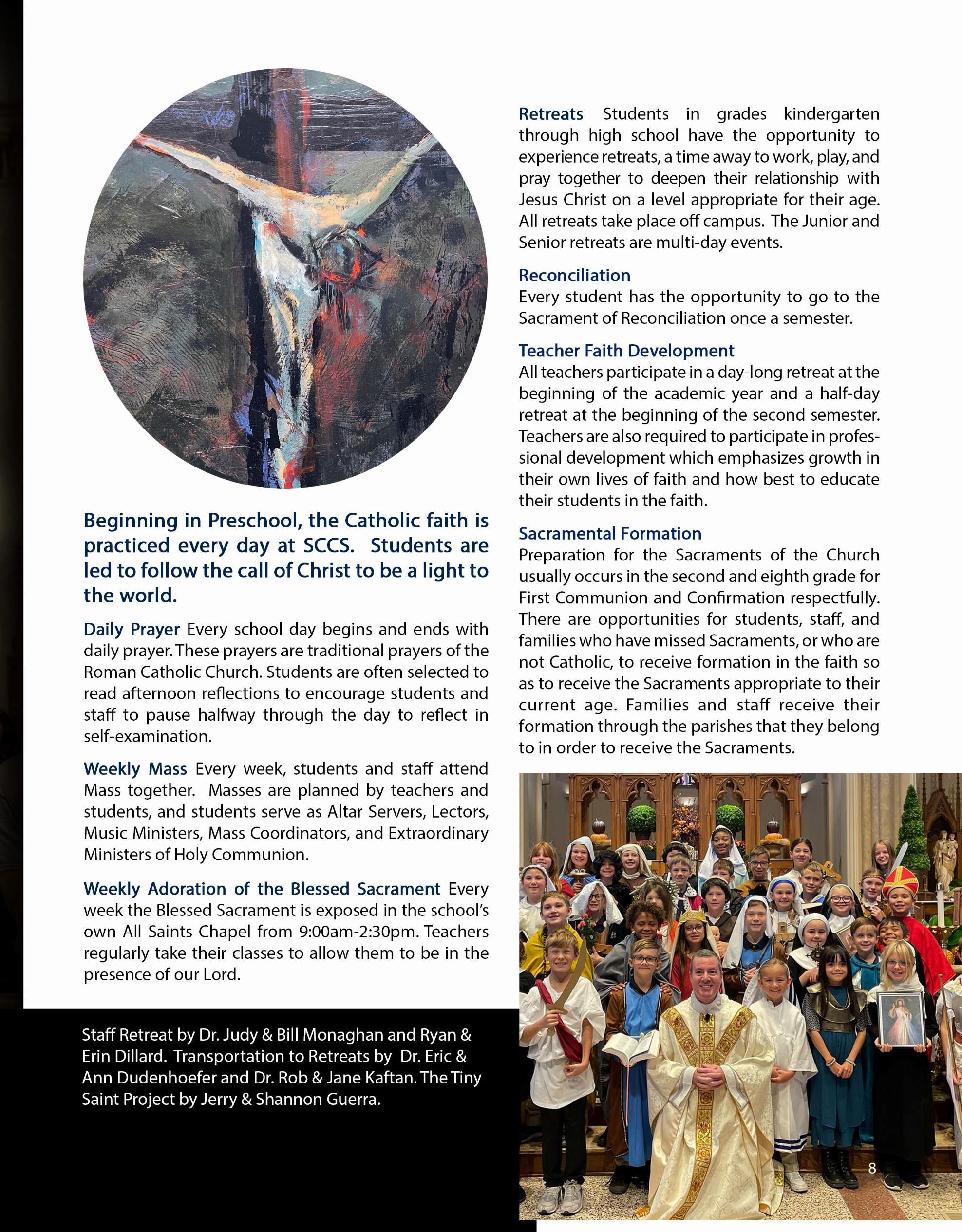 Beginning in Preschool, the Catholic faith is practiced every day at SCCS. Students are led to follow the call of Christ to be a light to the world.

Daily Prayer Every school day begins and ends with daily prayer. These prayers are traditional prayers of the Roman Catholic Church. Students are often selected to read afternoon reflections to encourage students and staff to pause halfway through the day to reflect in self-examination.

Weekly Mass Every week, students and staff attend Mass together. Masses are planned by teachers and students, and students serve as Altar Servers, Lectors, Music Ministers, Mass Coordinators, and Extraordinary Ministers of Holy Communion.

Weekly Adoration of the Blessed Sacrament Every week the Blessed Sacrament is exposed in the school's own All Saints Chapel from 9:00am-2:30pm. Teachers regularly take their classes to allow them to be in the presence of our Lord.

Staff Retreat by Dr. Judy & Bill Monaghan and Ryan & Erin Dillard. Transportation to Retreats by Dr. Eric & Ann Dudenhoefer and Dr. Rob & Jane Kaftan. The Tiny Saint Project by Jerry & Shannon Guerra.

Retreats Students in grades kindergarten through high school have the opportunity to experience retreats, a time away to work, play, and pray together to deepen their relationship with Jesus Christ on a level appropriate for their age. All retreats take place off campus. The Junior and Senior retreats are multi-day events.

Reconciliation
Every student has the opportunity to go to the Sacrament of Reconciliation once a semester.

Teacher Faith Development
All teachers participate in a day-long retreat at the beginning of the academic year and a half-day retreat at the beginning of the second semester. Teachers are also required to participate in professional development which emphasizes growth in their own lives of faith and how best to educate their students in the faith.

Sacramental Formation
Preparation for the Sacraments of the Church usually occurs in the second and eighth grade for First Communion and Confirmation respectfully. There are opportunities for students, staff, and families who have missed Sacraments, or who are not Catholic, to receive formation in the faith so as to receive the Sacraments appropriate to their current age. Families and staff receive their formation through the parishes that they belong to in order to receive the Sacraments.

8